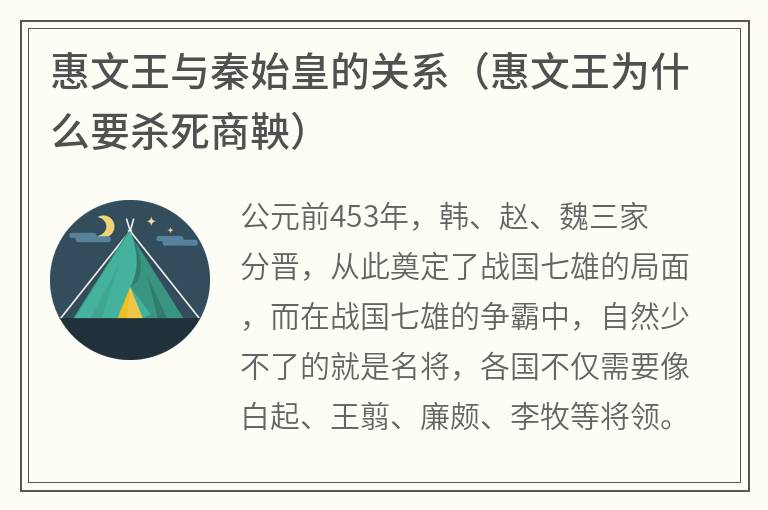 惠文王与秦始皇的关系（惠文王为什么要杀死商鞅）

公元前453年，韩、赵、魏三家分晋，从此奠定了战国七雄的局面，而在战国七雄的争霸中，自然少不了的就是名将，各国不仅需要像白起、王翦、廉颇、李牧等将领。